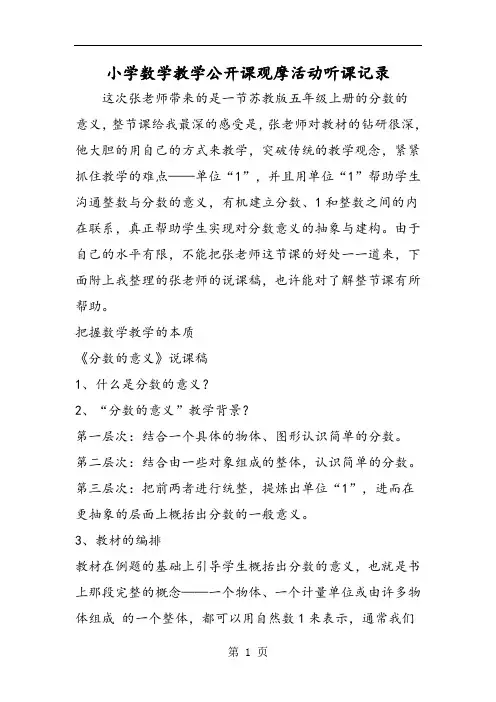 小学数学教学公开课观摩活动听课记录

这次张老师带来的是一节苏教版五年级上册的分数的意义，整节课给我最深的感受是，张老师对教材的钻研很深，他大胆的用自己的方式来教学，突破传统的教学观念，紧紧抓住教学的难点——单位“1”，并且用单位“1”帮助学生沟通整数与分数的意义，有机建立分数、1和整数之间的内在联系，真正帮助学生实现对分数意义的抽象与建构。由于自己的水平有限，不能把张老师这节课的好处一一道来，下面附上我整理的张老师的说课稿，也许能对了解整节课有所帮助。

把握数学教学的本质

《分数的意义》说课稿

1、什么是分数的意义？

2、“分数的意义”教学背景？

第一层次：结合一个具体的物体、图形认识简单的分数。

第二层次：结合由一些对象组成的整体，认识简单的分数。

第三层次：把前两者进行统整，提炼出单位“1”，进而在更抽象的层面上概括出分数的一般意义。

3、教材的编排

教材在例题的基础上引导学生概括出分数的意义，也就是书上那段完整的概念——一个物体、一个计量单位或由许多物体组成 的一个整体，都可以用自然数1来表示，通常我们

第 1 页